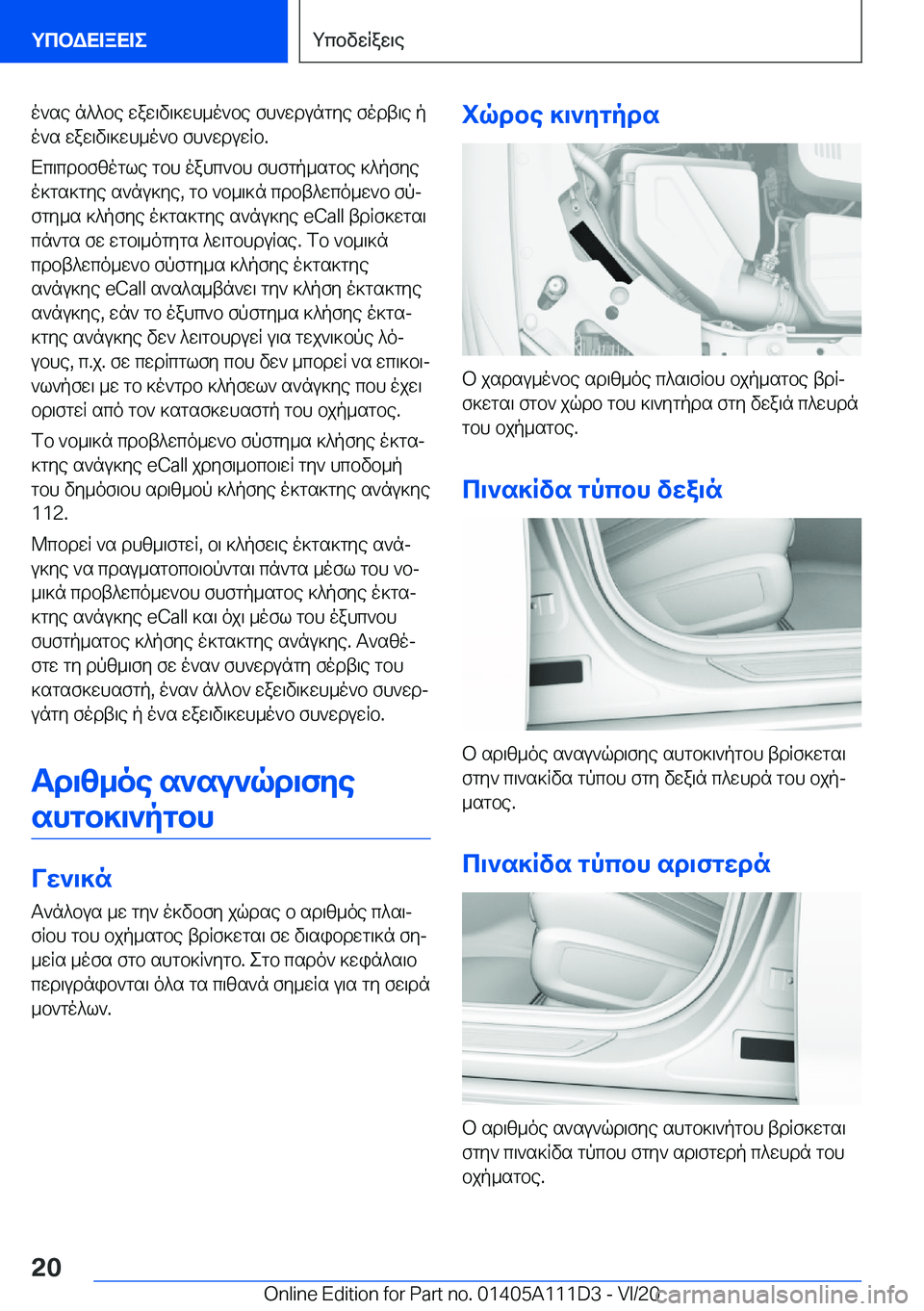 ΥΠΟΔΕΙΞΕΙΣ

Υποδείξεις

ένας άλλος εξειδικευμένος συνεργάτης σέρβις ή ένα εξειδικευμένο συνεργείο.

Επιπροσθέτως του έξυπνου συστήματος κλήσης έκτακτης ανάγκης, το νομικά προβλεπόμενο σύστημα κλήσης έκτακτης ανάγκης eCall βρίσκεται πάντα σε ετοιμότητα λειτουργίας. Το νομικά προβλεπόμενο σύστημα κλήσης έκτακτης ανάγκης eCall αναλαμβάνει την κλήση έκτακτης ανάγκης, εάν το έξυπνο σύστημα κλήσης έκτακτης ανάγκης δεν λειτουργεί για τεχνικούς λόγους, π.χ. σε περίπτωση που δεν μπορεί να επικοινωνήσει με το κέντρο κλήσεων ανάγκης που έχει οριστεί από τον κατασκευαστή του οχήματος.

Το νομικά προβλεπόμενο σύστημα κλήσης έκτακτης ανάγκης eCall χρησιμοποιεί την υποδομή του δημόσιου αριθμού κλήσης έκτακτης ανάγκης 112.

Μπορεί να ρυθμιστεί, οι κλήσεις έκτακτης ανάγκης να πραγματοποιούνται πάντα μέσω του νομικά προβλεπόμενου συστήματος κλήσης έκτακτης ανάγκης eCall και όχι μέσω του έξυπνου συστήματος κλήσης έκτακτης ανάγκης. Αναθέστε τη ρύθμιση σε έναν συνεργάτη σέρβις του κατασκευαστή, έναν άλλον εξειδικευμένο συνεργάτη σέρβις ή ένα εξειδικευμένο συνεργείο.

Αριθμός αναγνώρισης αυτοκινήτου

Γενικά

Ανάλογα με την έκδοση χώρας ο αριθμός πλαισίου του οχήματος βρίσκεται σε διαφορετικά σημεία μέσα στο αυτοκίνητο. Στο παρόν κεφάλαιο περιγράφονται όλα τα πιθανά σημεία για τη σειρά μοντέλων.

Χώρος κινητήρα

Ο χαραγμένος αριθμός πλαισίου οχήματος βρίσκεται στον χώρο του κινητήρα στη δεξιά πλευρά του οχήματος.

Πινακίδα τύπου δεξιά

Ο αριθμός αναγνώρισης αυτοκινήτου βρίσκεται στην πινακίδα τύπου στη δεξιά πλευρά του οχήματος.

Πινακίδα τύπου αριστερά

Ο αριθμός αναγνώρισης αυτοκινήτου βρίσκεται στην πινακίδα τύπου στην αριστερή πλευρά του οχήματος.

20

Online Edition for Part no. 01405A111D3 - VI/20 carmanualsonline.info